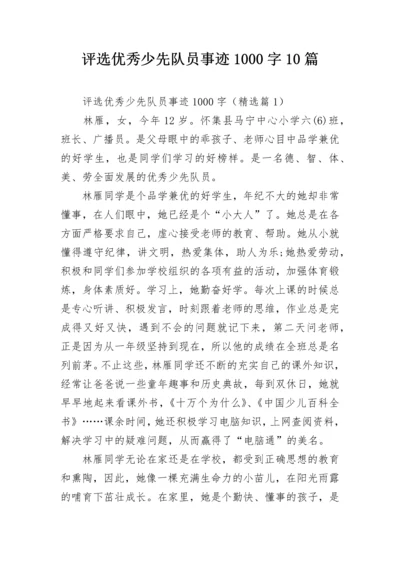 评选优秀少先队员事迹 1000 字 10 篇

评选优秀少先队员事迹 1000 字（精选篇 1）

林雁，女，今年 12 岁。怀集县马宁中心小学六(6)班，班长、广播员。是父母眼中的乖孩子、老师心目中品学兼优的好学生，也是同学们学习的好榜样。是一名德、智、体、美、劳全面发展的优秀少先队员。

林雁同学是个品学兼优的好学生，年纪不大的她却非常懂事，在人们眼中，她已经是个“小大人”了。她总是在各方面严格要求自己，虚心接受老师的教育、帮助。她从小就懂得遵守纪律，讲文明，热爱集体，助人为乐;她热爱劳动，积极和同学们参加学校组织的各项有益的活动，加强体育锻炼，身体素质好。学习上，她勤奋好学。每次上课的时候总是专心听讲、积极发言，时刻跟着老师的思维，作业总是完成得又好又快，遇到不会的问题就记下来，第二天问老师，正是因为从一年级坚持到现在，所以他的成绩在全班总是名列前茅。不止这些，林雁同学还不断的充实自己的课外知识，经常让爸爸说一些童年趣事和历史典故，每到双休日，她就早早地起来看课外书，《十万个为什么》、《中国少儿百科全书》……课余时间，她还积极学习电脑知识，上网查阅资料，解决学习中的疑难问题，从而赢得了“电脑通”的美名。

林雁同学无论在家还是在学校，都受到正确思想的教育和熏陶，因此，她像一棵充满生命力的小苗儿，在阳光雨露的哺育下茁壮成长。在家里，她是个勤快、懂事的孩子，是